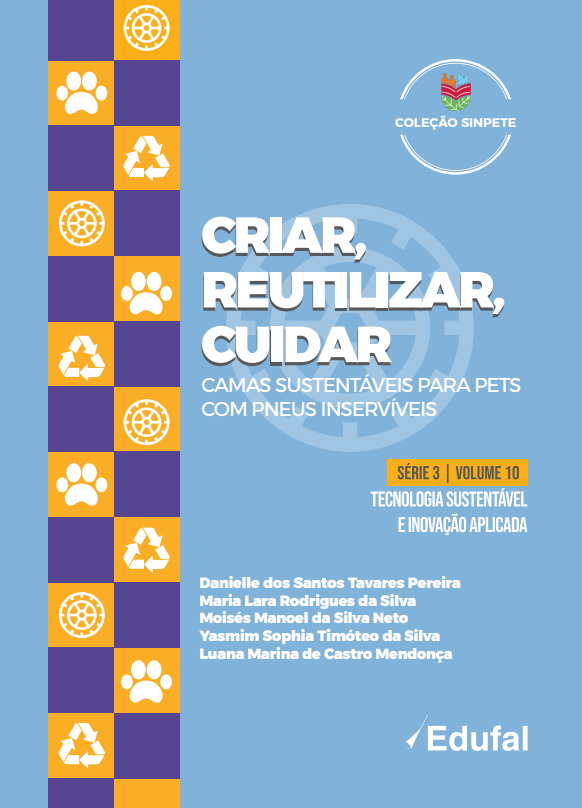 COLEÇÃO SINPETE

CRIAR,
REUTILIZAR,
CUIDAR

CAMAS SUSTENTÁVEIS PARA PETS COM PNEUS INSERVÍVEIS

SÉRIE 3 | VOLUME 10

TECNOLOGIA SUSTENTÁVEL E INOVAÇÃO APLICADA

Danielle dos Santos Tavares Pereira
Maria Lara Rodrigues da Silva
Moisés Manoel da Silva Neto
Yasmim Sophia Timóteo da Silva
Luana Marina de Castro Mendonça

Edufal